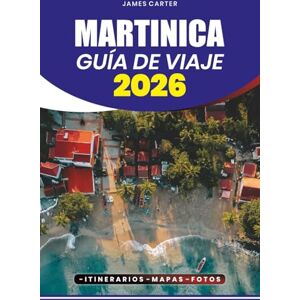 JAMES CARTER

MARTINICA
GUÍA DE VIAJE
2026

-ITINERARIOS-MAPAS-FOTOS